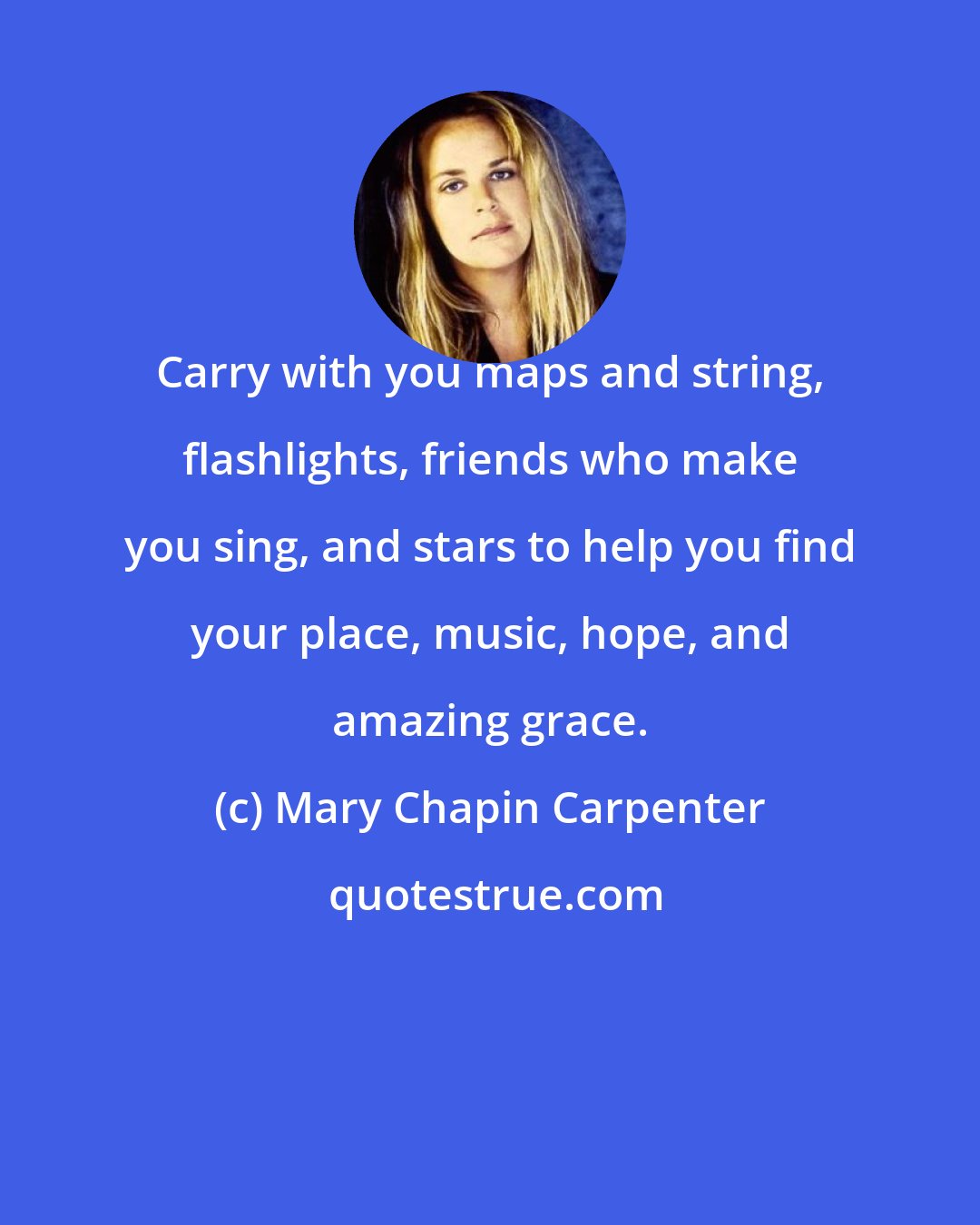 Carry with you maps and string, flashlights, friends who make you sing, and stars to help you find your place, music, hope, and amazing grace.

(c) Mary Chapin Carpenter

quotestrue.com